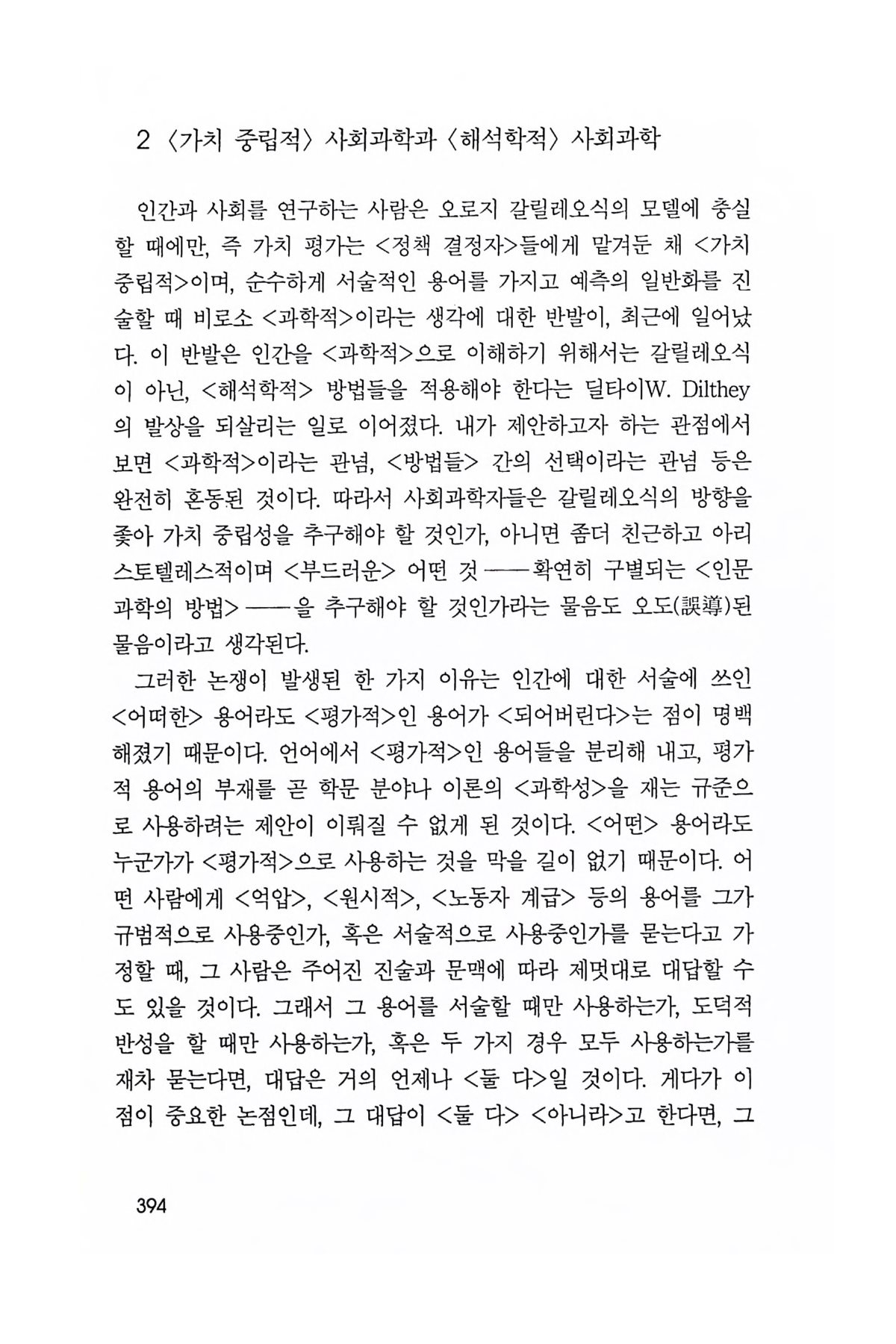 2 〈가치 중립적〉 사회과학과 〈해석학적〉 사회과학

인간과 사회를 연구하는 사람은 오로지 갈릴레오식의 모델에 충실할 때에만, 즉 가치 평가는 <정책 결정자>들에게 맡겨둔 채 <가치 중립적>이며, 순수하게 서술적인 용어를 가지고 예측의 일반화를 진술할 때 비로소 <과학적>이라는 생각에 대한 반발이, 최근에 일어났다. 이 반발은 인간을 <과학적>으로 이해하기 위해서는 갈릴레오식이 아닌, <해석학적> 방법들을 적용해야 한다는 딜타이W. Dilthey의 발상을 되살리는 일로 이어졌다. 내가 제안하고자 하는 관점에서 보면 <과학적>이라는 관념, <방법들> 간의 선택이라는 관념 등은 완전히 혼동된 것이다. 따라서 사회과학자들은 갈릴레오식의 방향을 좇아 가치 중립성을 추구해야 할 것인가, 아니면 좀더 친근하고 아리스토텔레스적이며 <부드러운> 어떤 것 —— 확연히 구별되는 <인문과학의 방법> —— 을 추구해야 할 것인가라는 물음도 오도(誤導)된 물음이라고 생각된다.

그러한 논쟁이 발생된 한 가지 이유는 인간에 대한 서술에 쓰인 <어떠한> 용어라도 <평가적>인 용어가 <되어버린다>는 점이 명백해졌기 때문이다. 언어에서 <평가적>인 용어들을 분리해 내고, 평가적 용어의 부재를 곧 학문 분야나 이론의 <과학성>을 재는 규준으로 사용하려는 제안이 이뤄질 수 없게 된 것이다. <어떤> 용어라도 누군가가 <평가적>으로 사용하는 것을 막을 길이 없기 때문이다. 어떤 사람에게 <억압>, <원시적>, <노동자 계급> 등의 용어를 그가 규범적으로 사용중인가, 혹은 서술적으로 사용중인가를 묻는다고 가정할 때, 그 사람은 주어진 진술과 문맥에 따라 제멋대로 대답할 수도 있을 것이다. 그래서 그 용어를 서술할 때만 사용하는가, 도덕적 반성을 할 때만 사용하는가, 혹은 두 가지 경우 모두 사용하는가를 재차 묻는다면, 대답은 거의 언제나 <둘 다>일 것이다. 게다가 이 점이 중요한 논점인데, 그 대답이 <둘 다> <아니라>고 한다면, 그

394